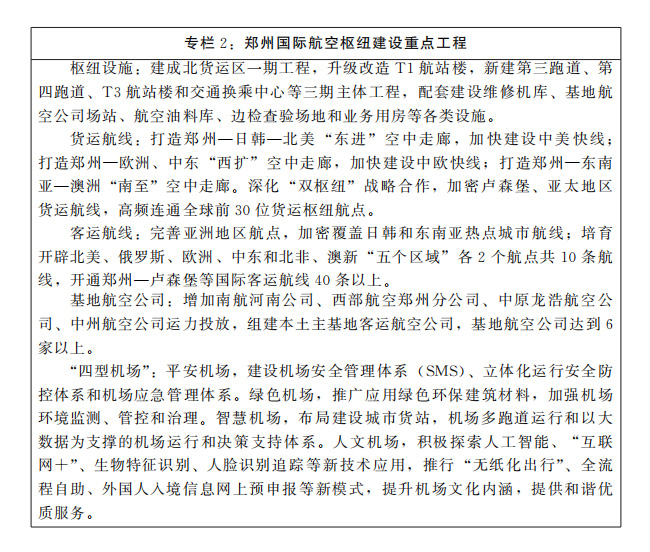 专栏 2：郑州国际航空枢纽建设重点工程

枢纽设施：建成北货运区一期工程，升级改造 T1 航站楼，新建第三跑道、第四跑道、T3 航站楼和交通换乘中心等三期主体工程，配套建设维修机库、基地航空公司场站、航空油料库、边检查验场地和业务用房等各类设施。

货运航线：打造郑州—日韩—北美“东进”空中走廊，加快建设中美快线；打造郑州—欧洲、中东“西扩”空中走廊，加快建设中欧快线；打造郑州—东南亚—澳洲“南至”空中走廊。深化“双枢纽”战略合作，加密卢森堡、亚太地区货运航线，高频连通全球前 30 位货运枢纽航点。

客运航线：完善亚洲地区航点，加密覆盖日韩和东南亚热点城市航线；培育开辟北美、俄罗斯、欧洲、中东和北非、澳新“五个区域”各 2 个航点共 10 条航线，开通郑州—卢森堡等国际客运航线 40 条以上。

基地航空公司：增加南航河南公司、西部航空郑州分公司、中原龙浩航空公司、中州航空公司运力投放，组建本土主基地客运航空公司，基地航空公司达到 6 家以上。

“四型机场”：平安机场，建设机场安全管理体系（SMS）、立体化运行安全防控体系和机场应急管理体系。绿色机场，推广应用绿色环保建筑材料，加强机场环境监测、管控和治理。智慧机场，布局建设城市货站，机场多跑道运行和以大数据为支撑的机场运行和决策支持体系。人文机场，积极探索人工智能、“互联网+”、生物特征识别、人脸识别追踪等新技术应用，推行“无纸化出行”、全流程自助、外国人入境信息网上预申报等新模式，提升机场文化内涵，提供和谐优质服务。